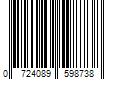 0 724089 598738